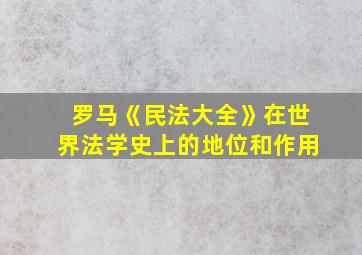 罗马《民法大全》在世界法学史上的地位和作用